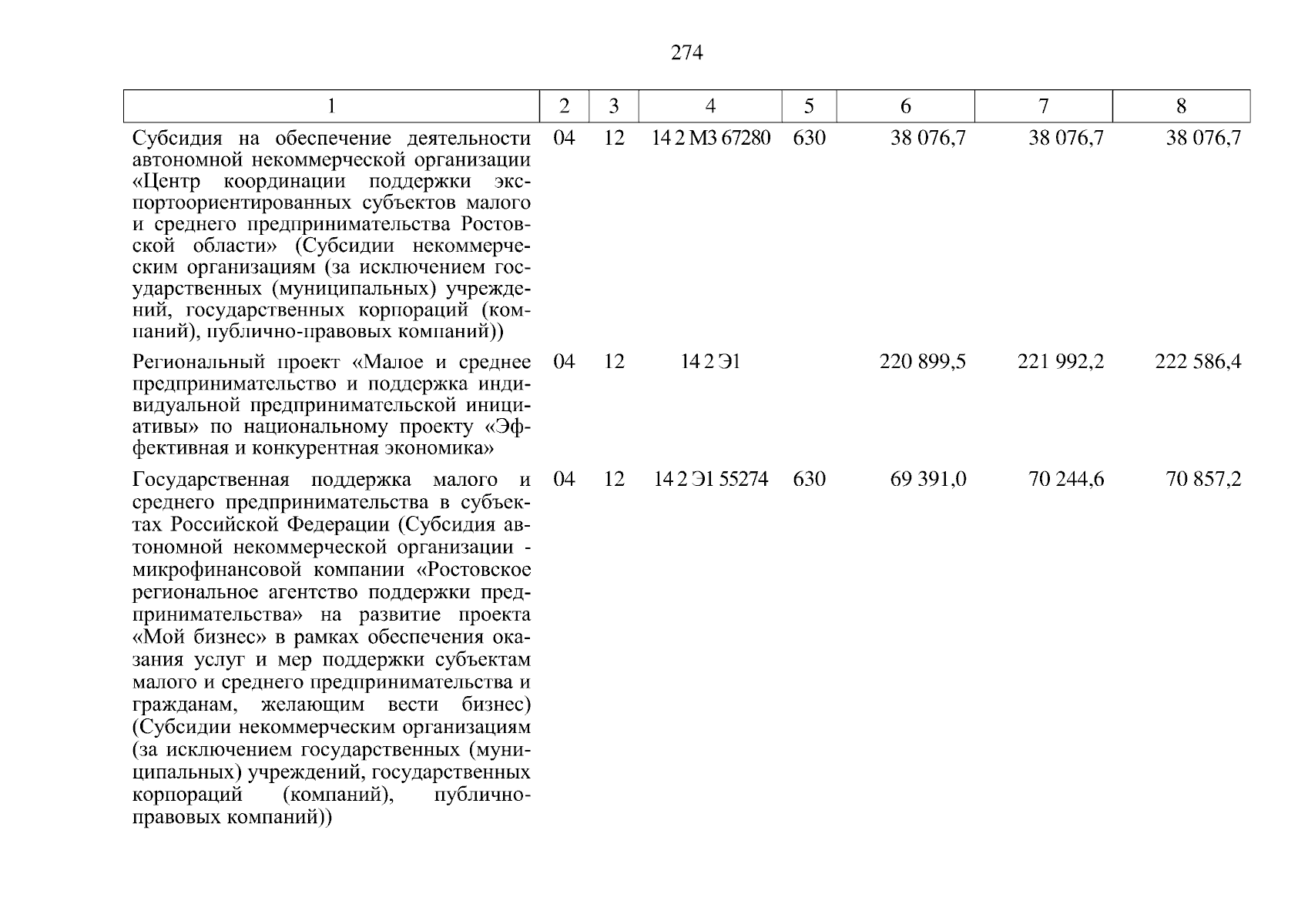 274

| 1 | 2 | 3 | 4 | 5 | 6 | 7 | 8 |
|---|---|---|---|---|---|---|---|
| Субсидия на обеспечение деятельности автономной некоммерческой организации «Центр координации поддержки экспортоориентированных субъектов малого и среднего предпринимательства Ростовской области» (Субсидии некоммерческим организациям (за исключением государственных (муниципальных) учреждений, государственных корпораций (компаний), публично-правовых компаний)) | 04 | 12 | 14 2 М3 67280 | 630 | 38 076,7 | 38 076,7 | 38 076,7 |
| Региональный проект «Малое и среднее предпринимательство и поддержка индивидуальной предпринимательской инициативы» по национальному проекту «Эффективная и конкурентная экономика» | 04 | 12 | 14 2 Э1 |  | 220 899,5 | 221 992,2 | 222 586,4 |
| Государственная поддержка малого и среднего предпринимательства в субъектах Российской Федерации (Субсидия автономной некоммерческой организации - микрофинансовой компании «Ростовское региональное агентство поддержки предпринимательства» на развитие проекта «Мой бизнес» в рамках обеспечения оказания услуг и мер поддержки субъектам малого и среднего предпринимательства и гражданам, желающим вести бизнес) (Субсидии некоммерческим организациям (за исключением государственных (муниципальных) учреждений, государственных корпораций (компаний), публично-правовых компаний)) | 04 | 12 | 14 2 Э1 55274 | 630 | 69 391,0 | 70 244,6 | 70 857,2 |